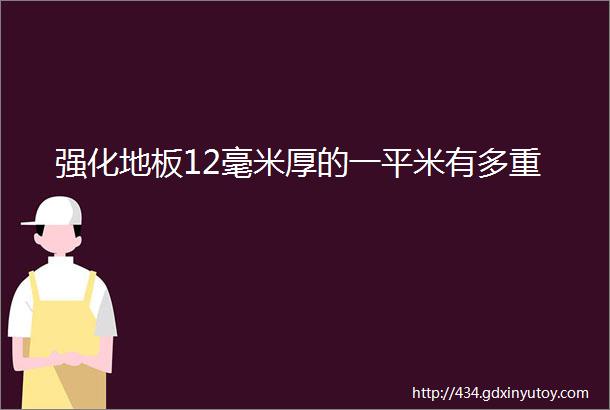 强化地板12毫米厚的一平米有多重

http://434.gdxinyutoy.com